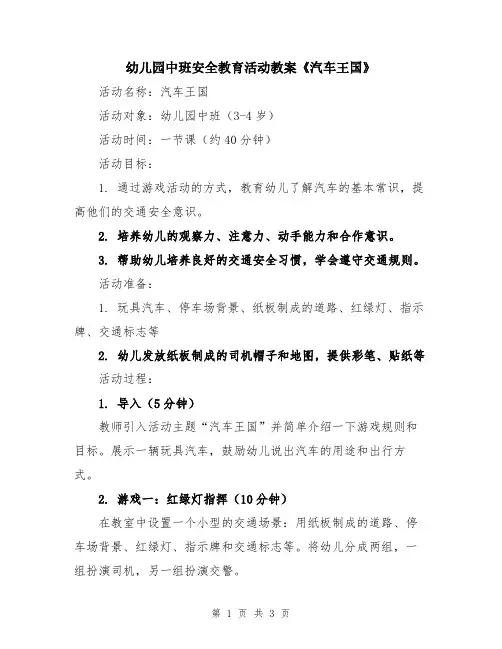 幼儿园中班安全教育活动教案《汽车王国》

活动名称：汽车王国

活动对象：幼儿园中班（3-4 岁）

活动时间：一节课（约 40 分钟）

活动目标：

1. 通过游戏活动的方式，教育幼儿了解汽车的基本常识，提高他们的交通安全意识。

2. 培养幼儿的观察力、注意力、动手能力和合作意识。

3. 帮助幼儿培养良好的交通安全习惯，学会遵守交通规则。

活动准备：

1. 玩具汽车、停车场背景、纸板制成的道路、红绿灯、指示牌、交通标志等

2. 幼儿发放纸板制成的司机帽子和地图，提供彩笔、贴纸等

活动过程：

1. 导入（5 分钟）

教师引入活动主题“汽车王国”并简单介绍一下游戏规则和目标。展示一辆玩具汽车，鼓励幼儿说出汽车的用途和出行方式。

2. 游戏一：红绿灯指挥（10 分钟）

在教室中设置一个小型的交通场景：用纸板制成的道路、停车场背景、红绿灯、指示牌和交通标志等。将幼儿分成两组，一组扮演司机，另一组扮演交警。

第 1 页 共 3 页